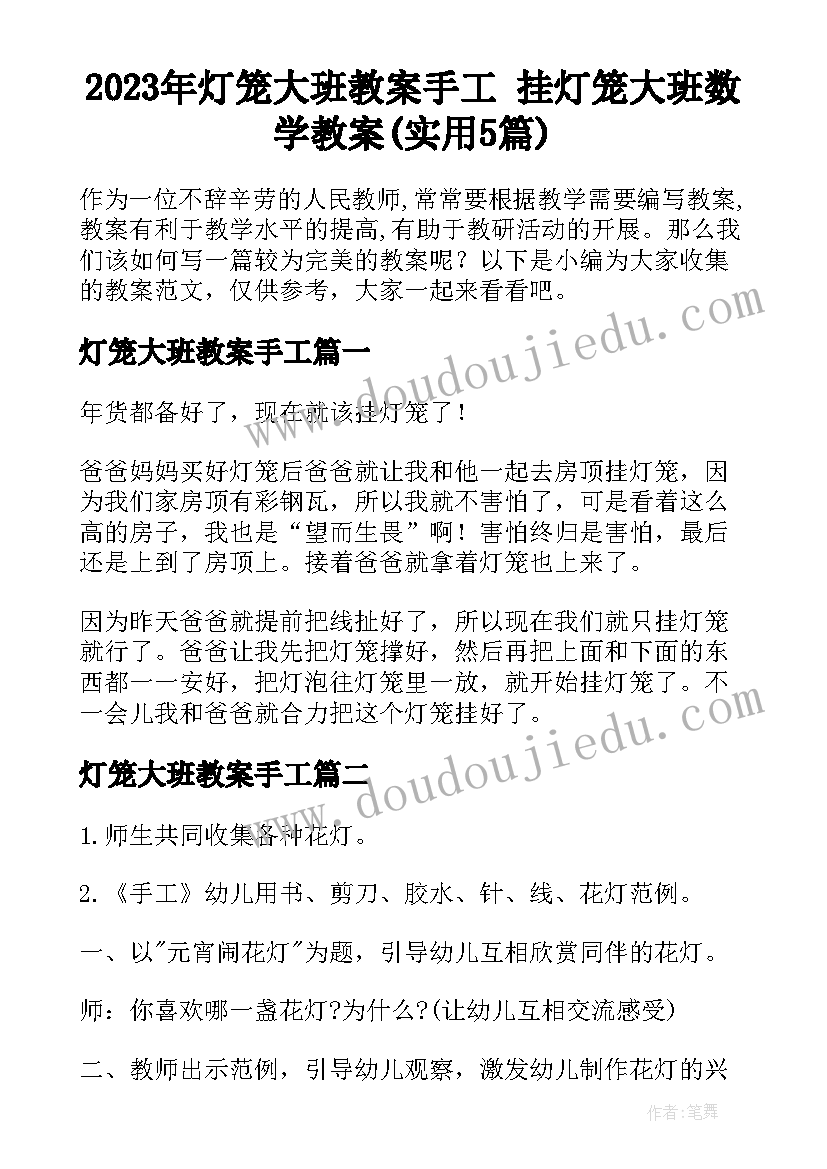 2023年灯笼大班教案手工 挂灯笼大班数学教案(实用5篇)

作为一位不辞辛劳的人民教师,常常要根据教学需要编写教案,教案有利于教学水平的提高,有助于教研活动的开展。那么我们该如何写一篇较为完美的教案呢？以下是小编为大家收集的教案范文，仅供参考，大家一起来看看吧。

灯笼大班教案手工篇一

年货都备好了，现在就该挂灯笼了！

爸爸妈妈买好灯笼后爸爸就让我和他一起去房顶挂灯笼，因为我们家房顶有彩钢瓦，所以我就不害怕了，可是看着这么高的房子，我也是“望而生畏”啊！害怕终归是害怕，最后还是上到了房顶上。接着爸爸就拿着灯笼也上来了。

因为昨天爸爸就提前把线扯好了，所以现在我们就只挂灯笼就行了。爸爸让我先把灯笼撑好，然后再把上面和下面的东西都一一安好，把灯泡往灯笼里一放，就开始挂灯笼了。不一会儿我和爸爸就合力把这个灯笼挂好了。

灯笼大班教案手工篇二

1.师生共同收集各种花灯。

2.《手工》幼儿用书、剪刀、胶水、针、线、花灯范例。

一、以"元宵闹花灯"为题，引导幼儿互相欣赏同伴的花灯。

师：你喜欢哪一盏花灯?为什么?(让幼儿互相交流感受)

二、教师出示范例，引导幼儿观察，激发幼儿制作花灯的兴

www.doudoujiedu.com

www.doudoujiedu.com

作者:笔舞